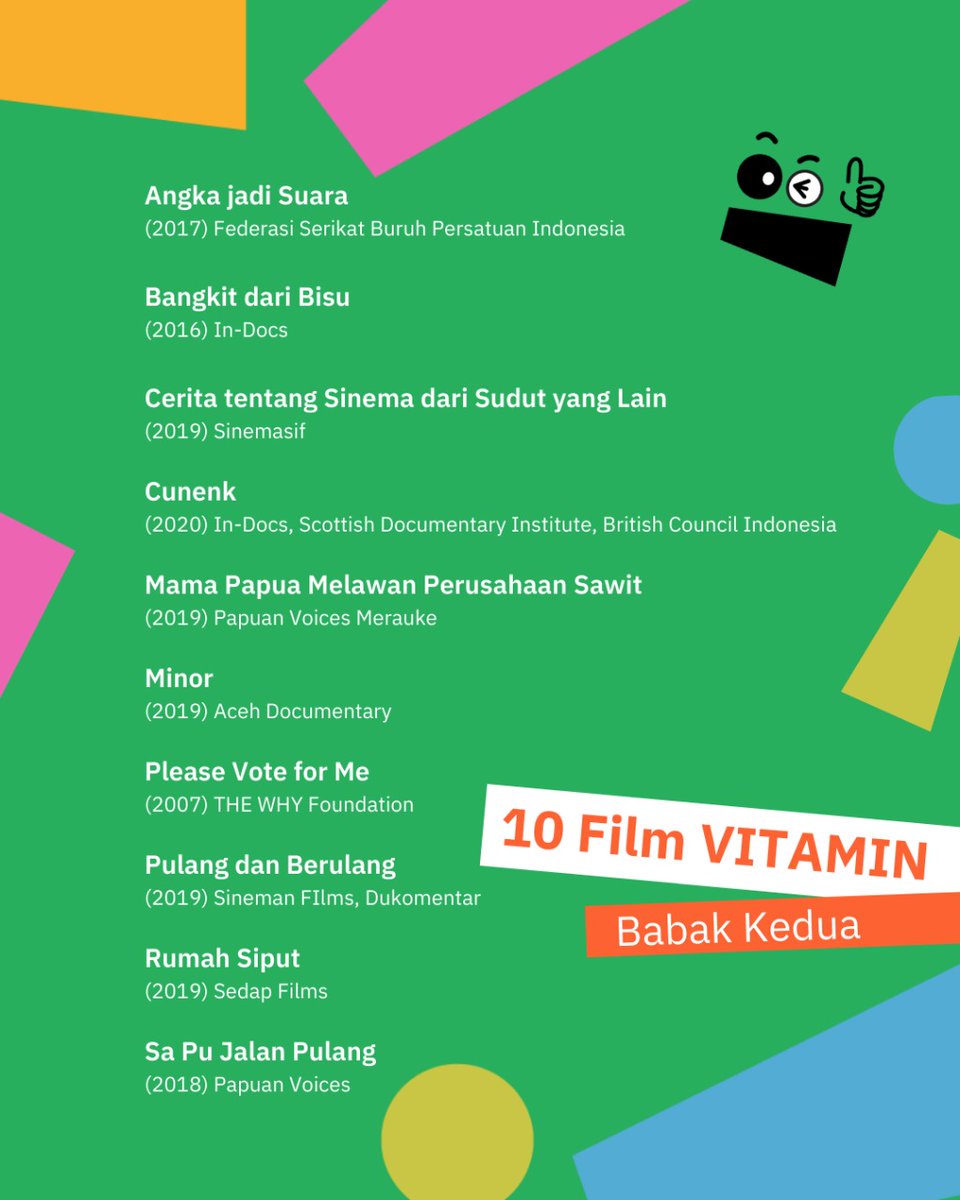 Angka jadi Suara
(2017) Federasi Serikat Buruh Persatuan Indonesia

Bangkit dari Bisu
(2016) In-Docs

Cerita tentang Sinema dari Sudut yang Lain
(2019) Sinemasif

Cunenk
(2020) In-Docs, Scottish Documentary Institute, British Council Indonesia

Mama Papua Melawan Perusahaan Sawit
(2019) Papuan Voices Merauke

Minor
(2019) Aceh Documentary

Please Vote for Me
(2007) THE WHY Foundation

Pulang dan Berulang
(2019) Sineman FIlms, Dukomentar

Rumah Siput
(2019) Sedap Films

Sa Pu Jalan Pulang
(2018) Papuan Voices

10 Film VITAMIN

Babak Kedua